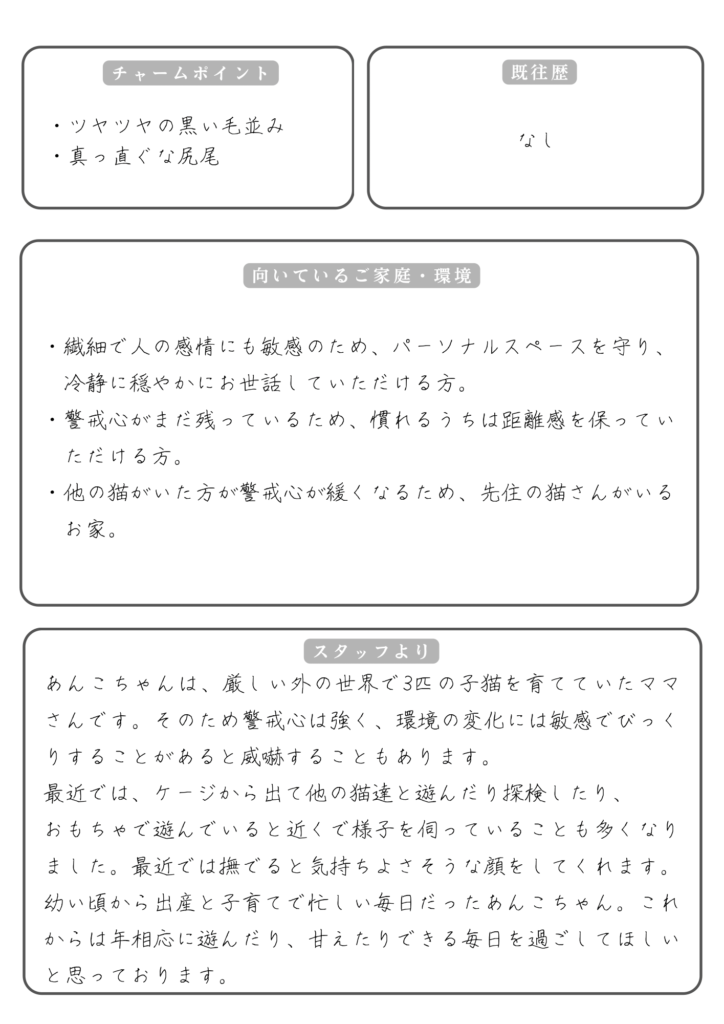 チャームポイント

・ツヤツヤの黒い毛並み
・真っ直ぐな尻尾

既往歴

なし

向いているご家庭・環境

・繊細で人の感情にも敏感のため、パーソナルスペースを守り、冷静に穏やかにお世話していただける方。
・警戒心がまだ残っているため、慣れるうちは距離感を保っていただける方。
・他の猫がいた方が警戒心が緩くなるため、先住の猫さんがいるお家。

スタッフより

あんこちゃんは、厳しい外の世界で3匹の子猫を育てていたママさんです。そのため警戒心は強く、環境の変化には敏感でびっくりすることがあると威嚇することもあります。
最近では、ケージから出て他の猫達と遊んだり探検したり、おもちゃで遊んでいると近くで様子を伺っていることも多くなりました。最近では撫でると気持ちよさそうな顔をしてくれます。
幼い頃から出産と子育てで忙しい毎日だったあんこちゃん。これからは年相応に遊んだり、甘えたりできる毎日を過ごしてほしいと思っております。